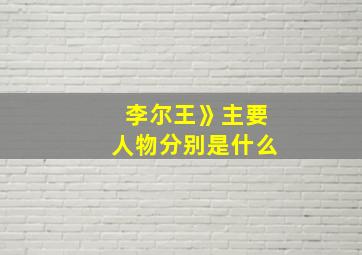 李尔王》主要
人物分别是什么